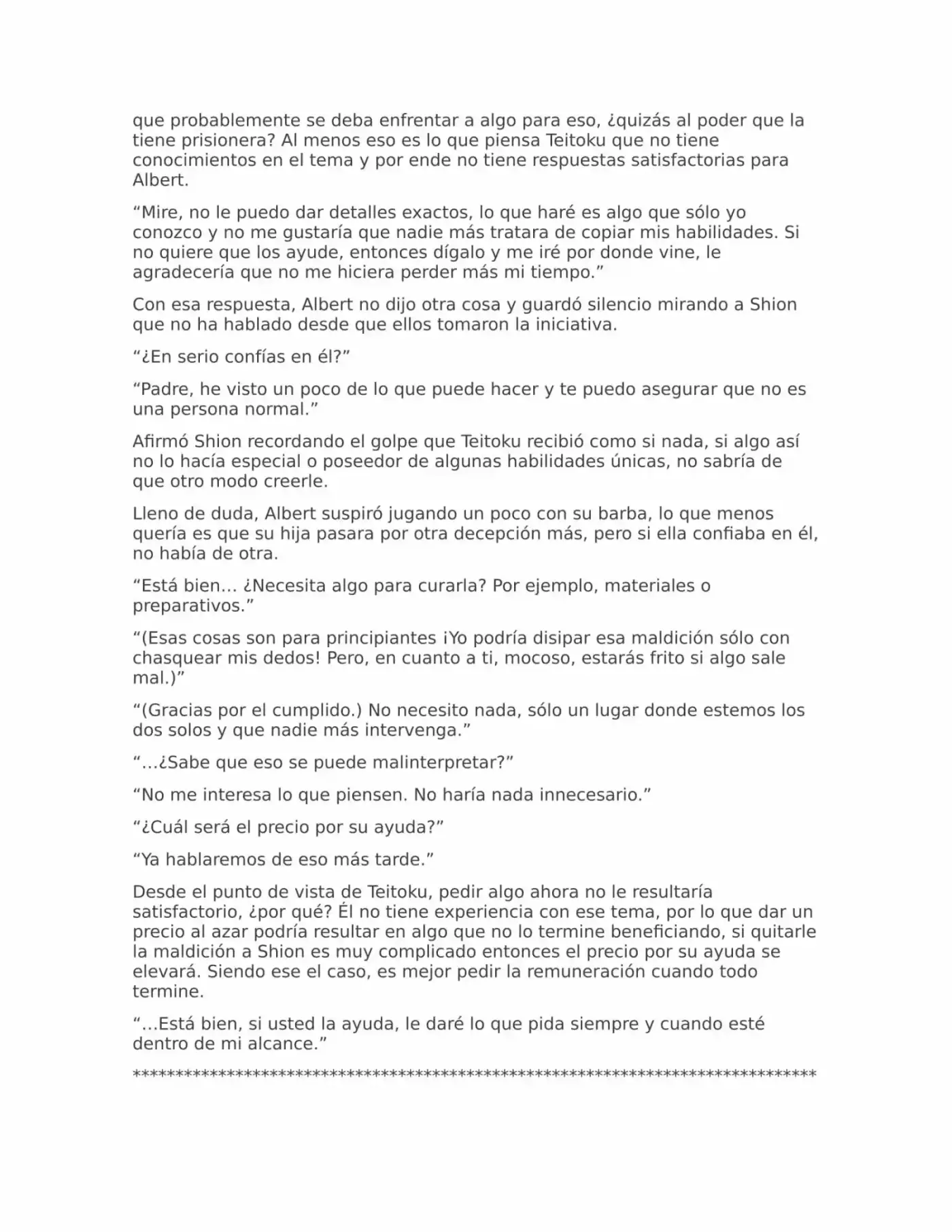 que probablemente se deba enfrentar a algo para eso, ¿quizás al poder que la tiene prisionera? Al menos eso es lo que piensa Teitoku que no tiene conocimientos en el tema y por ende no tiene respuestas satisfactorias para Albert.

“Mire, no le puedo dar detalles exactos, lo que haré es algo que sólo yo conozco y no me gustaría que nadie más tratara de copiar mis habilidades. Si no quiere que los ayude, entonces dígalo y me iré por donde vine, le agradecería que no me hiciera perder más mi tiempo.”

Con esa respuesta, Albert no dijo otra cosa y guardó silencio mirando a Shion que no ha hablado desde que ellos tomaron la iniciativa.

“¿En serio confías en él?”

“Padre, he visto un poco de lo que puede hacer y te puedo asegurar que no es una persona normal.”

Afirmó Shion recordando el golpe que Teitoku recibió como si nada, si algo así no lo hacía especial o poseedor de algunas habilidades únicas, no sabría de que otro modo creerle.

Lleno de duda, Albert suspiró jugando un poco con su barba, lo que menos quería es que su hija pasara por otra decepción más, pero si ella confiaba en él, no había de otra.

“Está bien… ¿Necesita algo para curarla? Por ejemplo, materiales o preparativos.”

“(Esas cosas son para principiantes ¡Yo podría disipar esa maldición sólo con chasquear mis dedos! Pero, en cuanto a ti, mocoso, estarás frito si algo sale mal.)”

“(Gracias por el cumplido.) No necesito nada, sólo un lugar donde estemos los dos solos y que nadie más intervenga.”

“…¿Sabe que eso se puede malinterpretar?”

“No me interesa lo que piensen. No haría nada innecesario.”

“¿Cuál será el precio por su ayuda?”

“Ya hablaremos de eso más tarde.”

Desde el punto de vista de Teitoku, pedir algo ahora no le resultaría satisfactorio, ¿por qué? Él no tiene experiencia con ese tema, por lo que dar un precio al azar podría resultar en algo que no lo termine beneficiando, si quitarle la maldición a Shion es muy complicado entonces el precio por su ayuda se elevará. Siendo ese el caso, es mejor pedir la remuneración cuando todo termine.

“…Está bien, si usted la ayuda, le daré lo que pida siempre y cuando esté dentro de mi alcance.”

************************************************************************************